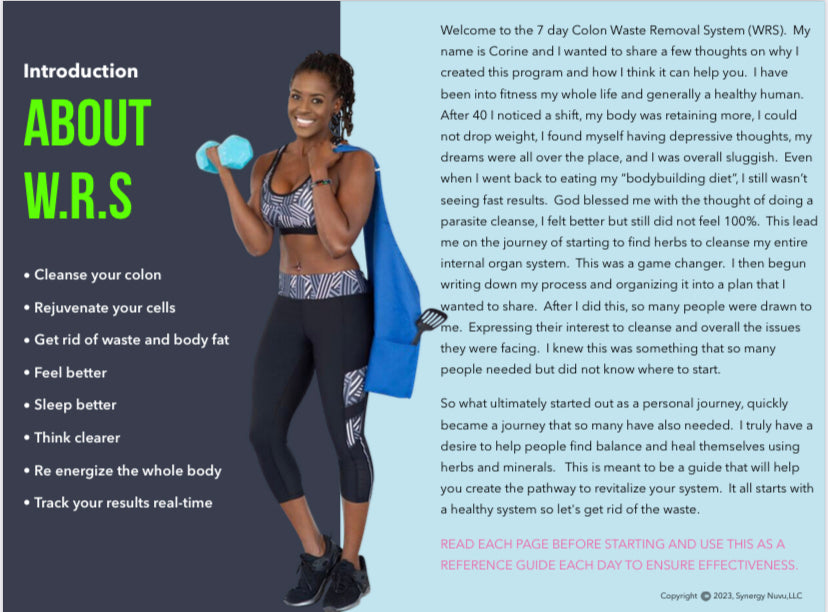 Introduction

ABOUT W.R.S

• Cleanse your colon
• Rejuvenate your cells
• Get rid of waste and body fat
• Feel better
• Sleep better
• Think clearer
• Re energize the whole body
• Track your results real-time

Welcome to the 7 day Colon Waste Removal System (WRS). My name is Corine and I wanted to share a few thoughts on why I created this program and how I think it can help you. I have been into fitness my whole life and generally a healthy human. After 40 I noticed a shift, my body was retaining more, I could not drop weight, I found myself having depressive thoughts, my dreams were all over the place, and I was overall sluggish. Even when I went back to eating my "bodybuilding diet", I still wasn't seeing fast results. God blessed me with the thought of doing a parasite cleanse, I felt better but still did not feel 100%. This lead me on the journey of starting to find herbs to cleanse my entire internal organ system. This was a game changer. I then begun writing down my process and organizing it into a plan that I wanted to share. After I did this, so many people were drawn to me. Expressing their interest to cleanse and overall the issues they were facing. I knew this was something that so many people needed but did not know where to start.

So what ultimately started out as a personal journey, quickly became a journey that so many have also needed. I truly have a desire to help people find balance and heal themselves using herbs and minerals. This is meant to be a guide that will help you create the pathway to revitalize your system. It all starts with a healthy system so let's get rid of the waste.

READ EACH PAGE BEFORE STARTING AND USE THIS AS A REFERENCE GUIDE EACH DAY TO ENSURE EFFECTIVENESS.

Copyright © 2023, Synergy Nuvu,LLC